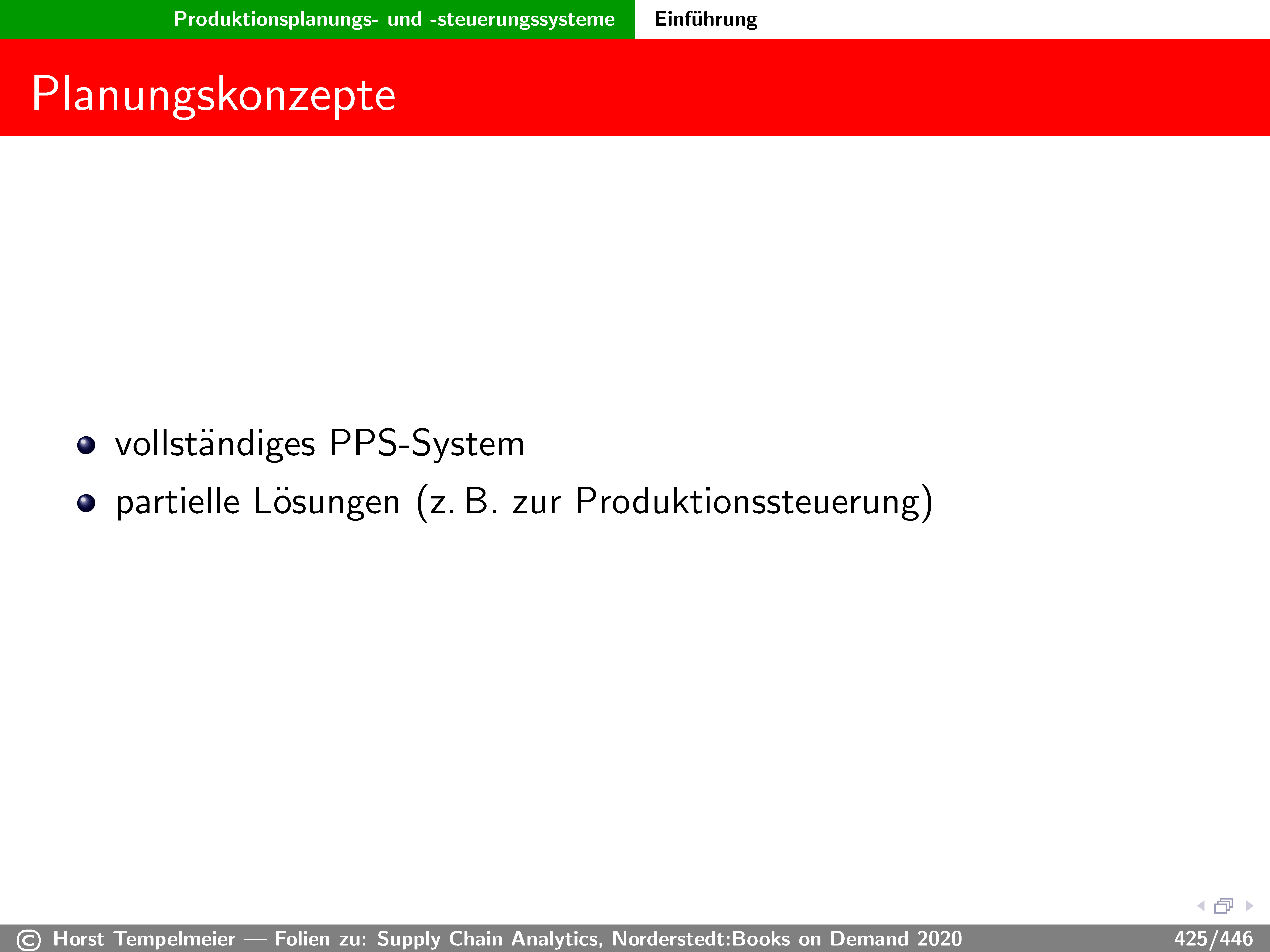 Produktionsplanungs- und -steuerungssysteme Einführung

Planungskonzepte

• vollständiges PPS-System
• partielle Lösungen (z. B. zur Produktionssteuerung)

© Horst Tempelmeier — Folien zu: Supply Chain Analytics, Norderstedt:Books on Demand 2020 425/446